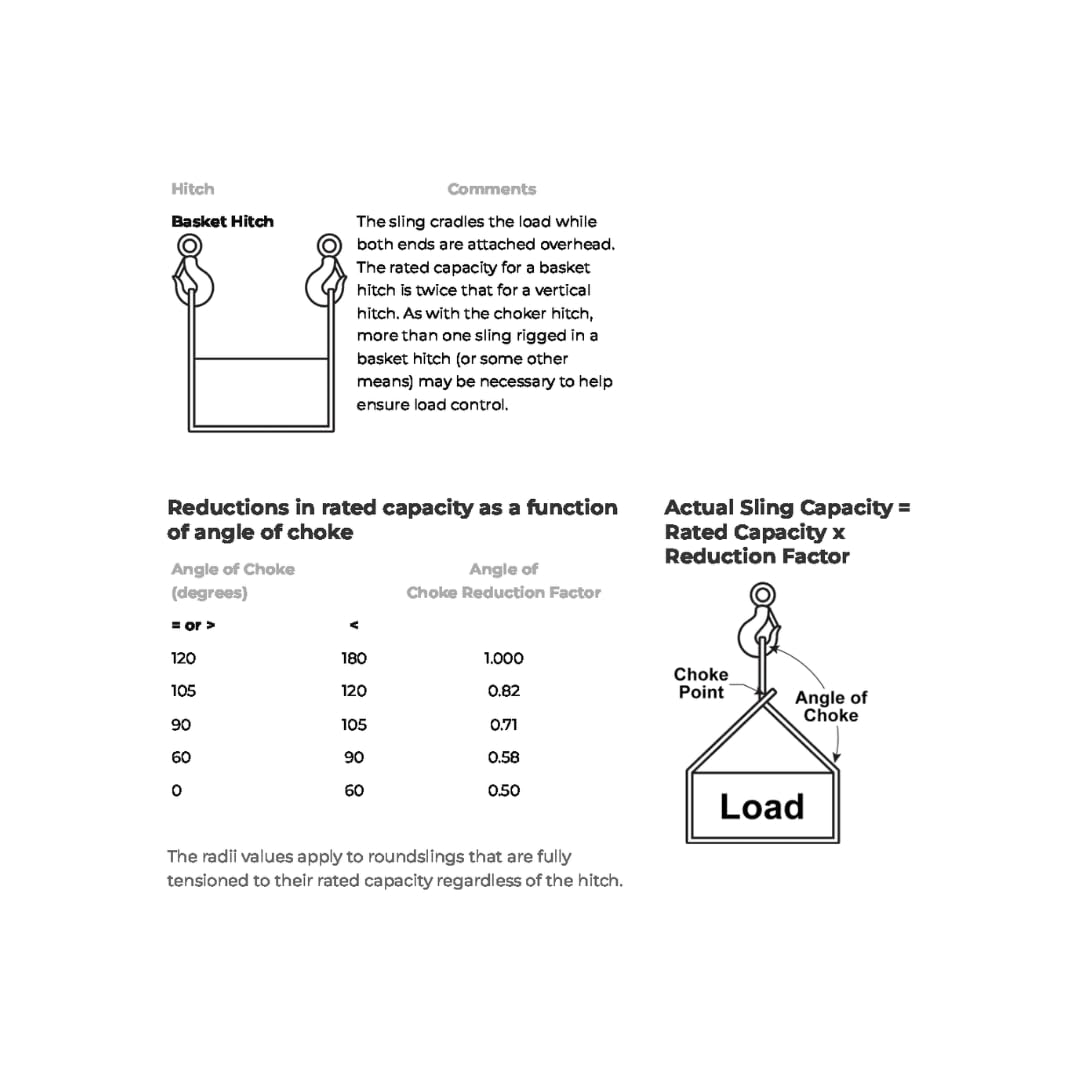 | Hitch | Comments |
|---|---|
| Basket Hitch | The sling cradles the load while both ends are attached overhead. The rated capacity for a basket hitch is twice that for a vertical hitch. As with the choker hitch, more than one sling rigged in a basket hitch (or some other means) may be necessary to help ensure load control. |

Reductions in rated capacity as a function of angle of choke

| Angle of Choke (degrees) | | Angle of Choke Reduction Factor |
|---|---|---|
| = or > | < | |
| 120 | 180 | 1.000 |
| 105 | 120 | 0.82 |
| 90 | 105 | 0.71 |
| 60 | 90 | 0.58 |
| 0 | 60 | 0.50 |

The radii values apply to roundslings that are fully tensioned to their rated capacity regardless of the hitch.

Actual Sling Capacity = Rated Capacity x Reduction Factor

Choke Point

Angle of Choke

Load